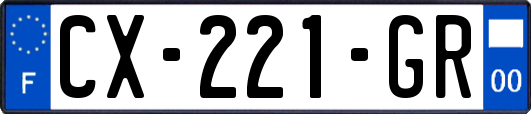 F
CX-221-GR
00